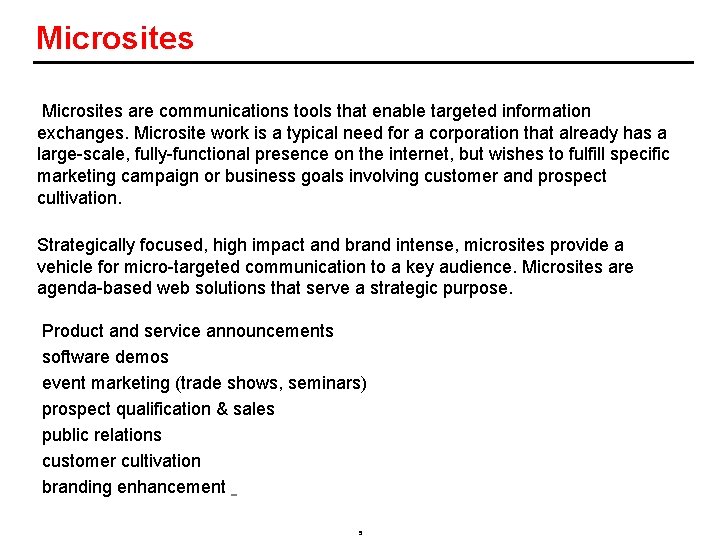 Microsites

Microsites are communications tools that enable targeted information exchanges. Microsite work is a typical need for a corporation that already has a large-scale, fully-functional presence on the internet, but wishes to fulfill specific marketing campaign or business goals involving customer and prospect cultivation.

Strategically focused, high impact and brand intense, microsites provide a vehicle for micro-targeted communication to a key audience. Microsites are agenda-based web solutions that serve a strategic purpose.

Product and service announcements
software demos
event marketing (trade shows, seminars)
prospect qualification & sales
public relations
customer cultivation
branding enhancement